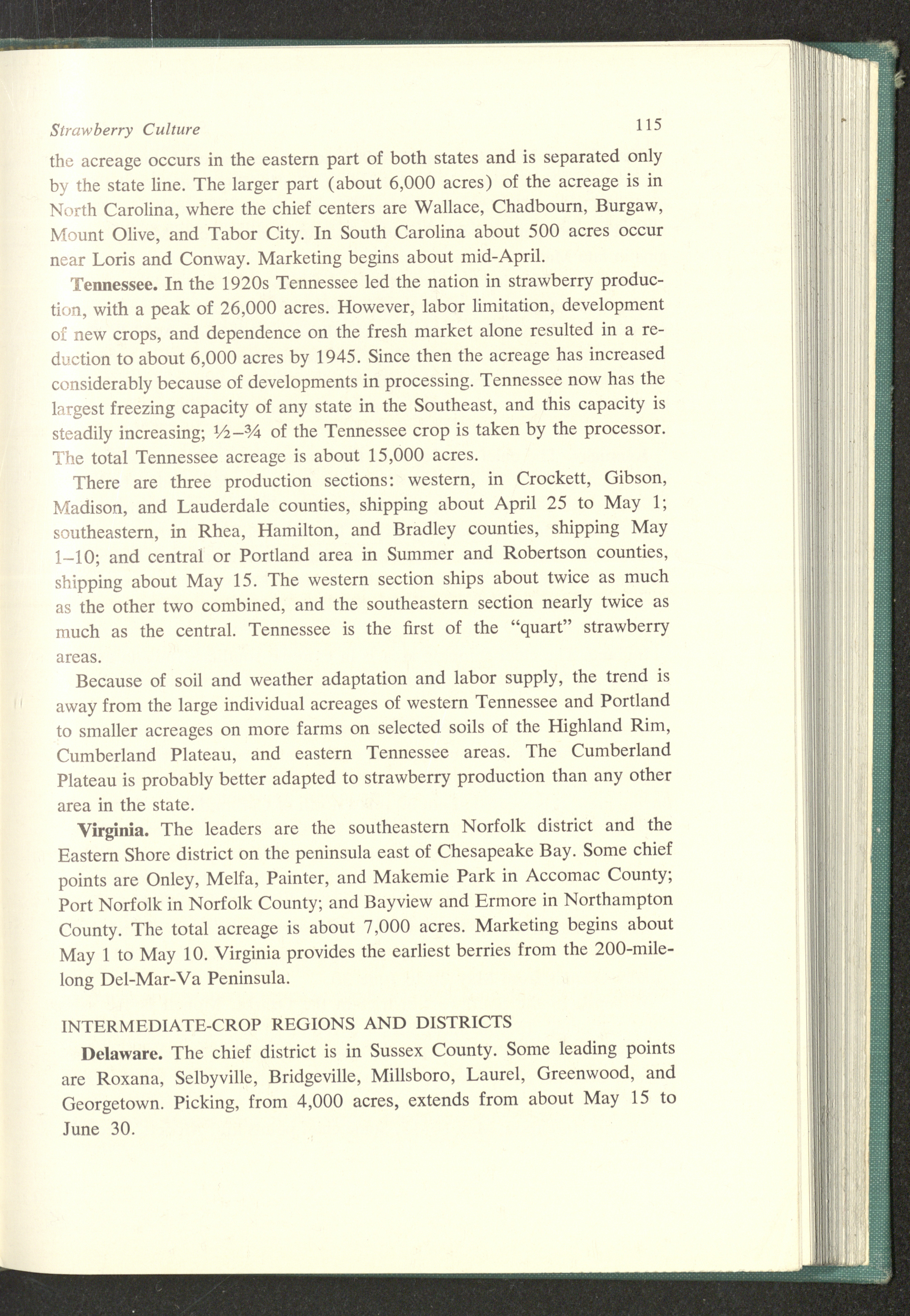 Strawberry Culture 115

the acreage occurs in the eastern part of both states and is separated only by the state line. The larger part (about 6,000 acres) of the acreage is in North Carolina, where the chief centers are Wallace, Chadbourn, Burgaw, Mount Olive, and Tabor City. In South Carolina about 500 acres occur near Loris and Conway. Marketing begins about mid-April.

Tennessee. In the 1920s Tennessee led the nation in strawberry production, with a peak of 26,000 acres. However, labor limitation, development of new crops, and dependence on the fresh market alone resulted in a reduction to about 6,000 acres by 1945. Since then the acreage has increased considerably because of developments in processing. Tennessee now has the largest freezing capacity of any state in the Southeast, and this capacity is steadily increasing; ½–¾ of the Tennessee crop is taken by the processor. The total Tennessee acreage is about 15,000 acres.

There are three production sections: western, in Crockett, Gibson, Madison, and Lauderdale counties, shipping about April 25 to May 1; southeastern, in Rhea, Hamilton, and Bradley counties, shipping May 1–10; and central or Portland area in Summer and Robertson counties, shipping about May 15. The western section ships about twice as much as the other two combined, and the southeastern section nearly twice as much as the central. Tennessee is the first of the "quart" strawberry areas.

Because of soil and weather adaptation and labor supply, the trend is away from the large individual acreages of western Tennessee and Portland to smaller acreages on more farms on selected soils of the Highland Rim, Cumberland Plateau, and eastern Tennessee areas. The Cumberland Plateau is probably better adapted to strawberry production than any other area in the state.

Virginia. The leaders are the southeastern Norfolk district and the Eastern Shore district on the peninsula east of Chesapeake Bay. Some chief points are Onley, Melfa, Painter, and Makemie Park in Accomac County; Port Norfolk in Norfolk County; and Bayview and Ermore in Northampton County. The total acreage is about 7,000 acres. Marketing begins about May 1 to May 10. Virginia provides the earliest berries from the 200-mile-long Del-Mar-Va Peninsula.

INTERMEDIATE-CROP REGIONS AND DISTRICTS

Delaware. The chief district is in Sussex County. Some leading points are Roxana, Selbyville, Bridgeville, Millsboro, Laurel, Greenwood, and Georgetown. Picking, from 4,000 acres, extends from about May 15 to June 30.